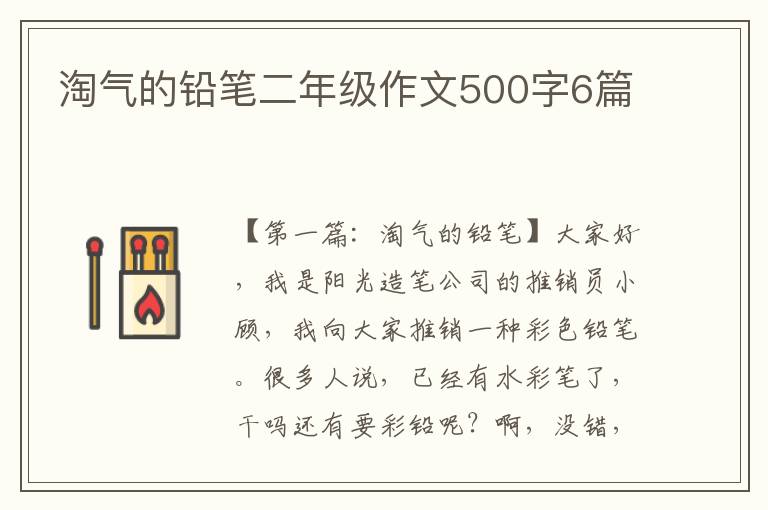 淘气的铅笔二年级作文500字6篇

【第一篇：淘气的铅笔】大家好，我是阳光造笔公司的推销员小顾，我向大家推销一种彩色铅笔。很多人说，已经有水彩笔了，干吗还有要彩铅呢？啊，没错，